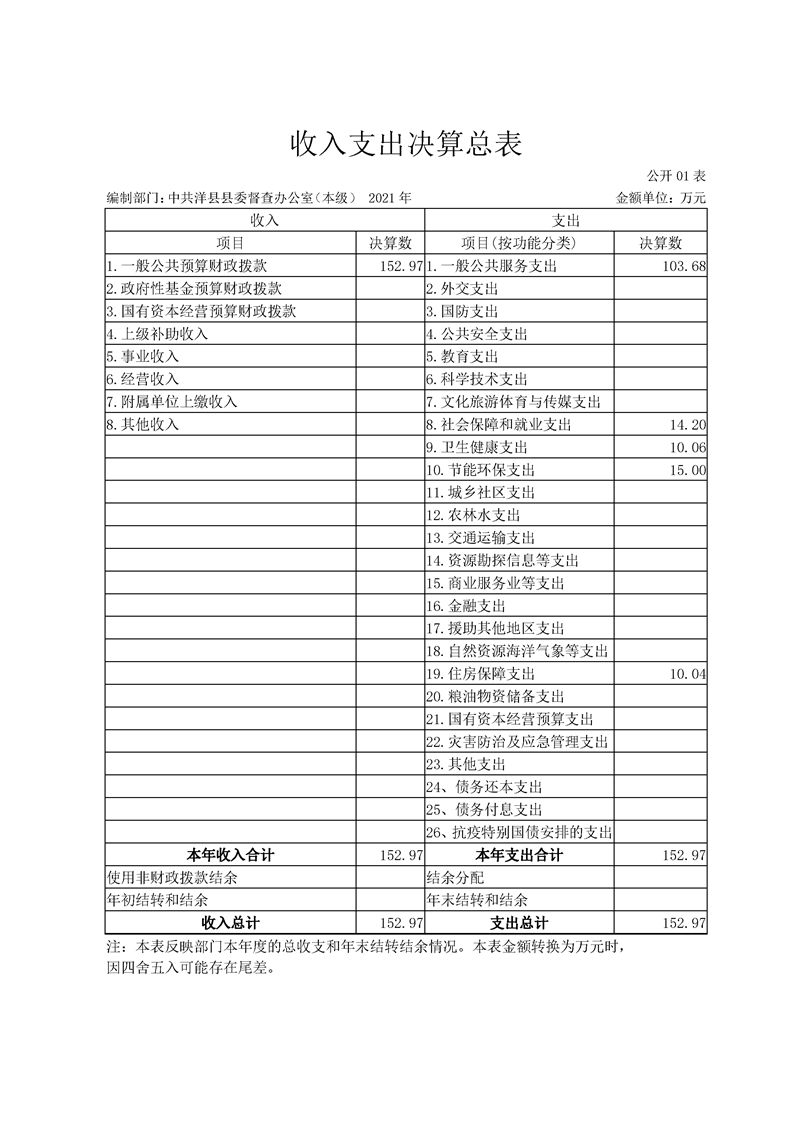 收入支出决算总表

公开 01 表

编制部门:中共洋县县委督查办公室(本级)　2021 年　　金额单位:万元

| 收入 | | 支出 | |
|---|---|---|---|
| 项目 | 决算数 | 项目(按功能分类) | 决算数 |
| 1.一般公共预算财政拨款 | 152.97 | 1.一般公共服务支出 | 103.68 |
| 2.政府性基金预算财政拨款 | | 2.外交支出 | |
| 3.国有资本经营预算财政拨款 | | 3.国防支出 | |
| 4.上级补助收入 | | 4.公共安全支出 | |
| 5.事业收入 | | 5.教育支出 | |
| 6.经营收入 | | 6.科学技术支出 | |
| 7.附属单位上缴收入 | | 7.文化旅游体育与传媒支出 | |
| 8.其他收入 | | 8.社会保障和就业支出 | 14.20 |
| | | 9.卫生健康支出 | 10.06 |
| | | 10.节能环保支出 | 15.00 |
| | | 11.城乡社区支出 | |
| | | 12.农林水支出 | |
| | | 13.交通运输支出 | |
| | | 14.资源勘探信息等支出 | |
| | | 15.商业服务业等支出 | |
| | | 16.金融支出 | |
| | | 17.援助其他地区支出 | |
| | | 18.自然资源海洋气象等支出 | |
| | | 19.住房保障支出 | 10.04 |
| | | 20.粮油物资储备支出 | |
| | | 21.国有资本经营预算支出 | |
| | | 22.灾害防治及应急管理支出 | |
| | | 23.其他支出 | |
| | | 24、债务还本支出 | |
| | | 25、债务付息支出 | |
| | | 26、抗疫特别国债安排的支出 | |
| 本年收入合计 | 152.97 | 本年支出合计 | 152.97 |
| 使用非财政拨款结余 | | 结余分配 | |
| 年初结转和结余 | | 年末结转和结余 | |
| 收入总计 | 152.97 | 支出总计 | 152.97 |

注:本表反映部门本年度的总收支和年末结转结余情况。本表金额转换为万元时,因四舍五入可能存在尾差。